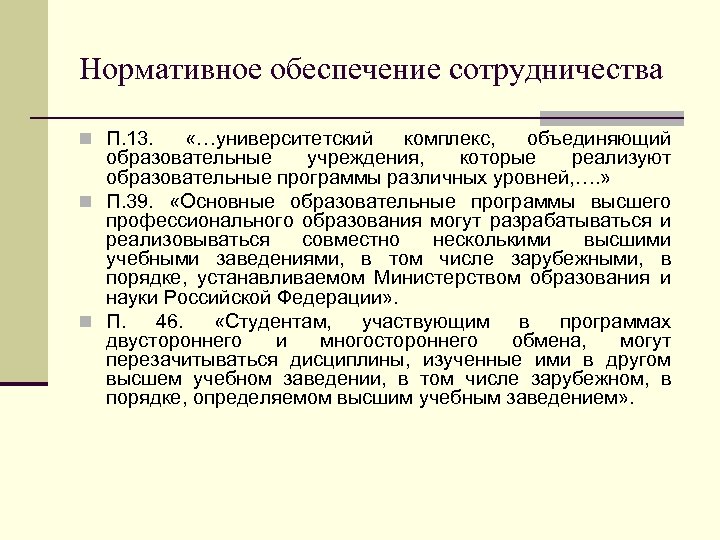 Нормативное обеспечение сотрудничества

П.13. «…университетский комплекс, объединяющий образовательные учреждения, которые реализуют образовательные программы различных уровней,….»

П.39. «Основные образовательные программы высшего профессионального образования могут разрабатываться и реализовываться совместно несколькими высшими учебными заведениями, в том числе зарубежными, в порядке, устанавливаемом Министерством образования и науки Российской Федерации».

П. 46. «Студентам, участвующим в программах двустороннего и многостороннего обмена, могут перезачитываться дисциплины, изученные ими в другом высшем учебном заведении, в том числе зарубежном, в порядке, определяемом высшим учебным заведением».